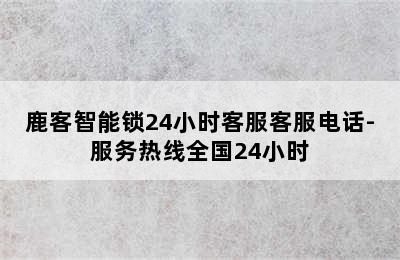 鹿客智能锁24小时客服客服电话-服务热线全国24小时